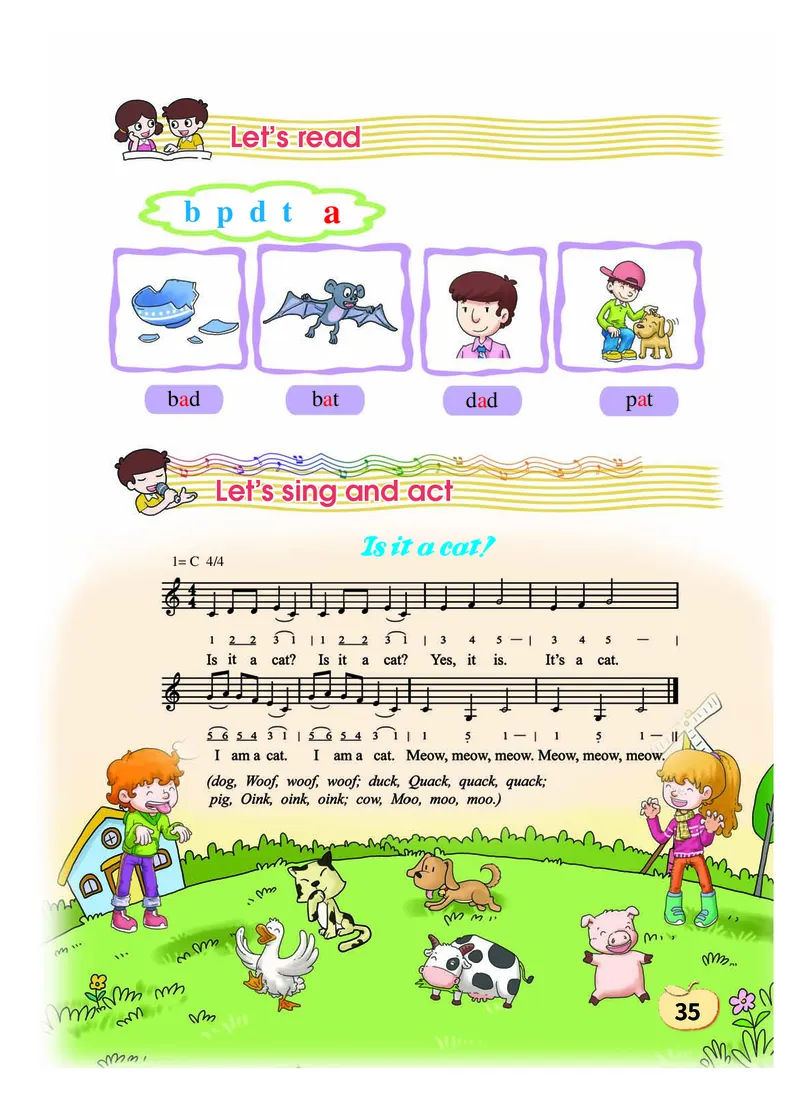 Let's read

b p d t a

bad

bat

dad

pat

Let's sing and act

Is it a cat?

1= C 4/4

1 2 2 3 1 | 1 2 2 3 1 | 3 4 5 — | 3 4 5 — |

Is it a cat? Is it a cat? Yes, it is. It's a cat.

5 6 5 4 3 1 | 5 6 5 4 3 1 | 1 5 1 — | 1 5 1 — ||

I am a cat. I am a cat. Meow, meow, meow. Meow, meow, meow.

(dog, Woof, woof, woof; duck, Quack, quack, quack; pig, Oink, oink, oink; cow, Moo, moo, moo.)

35